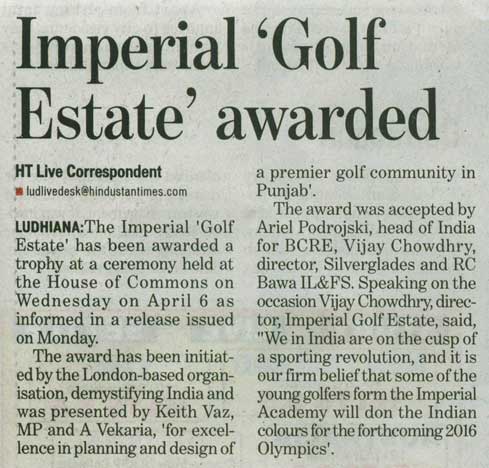 Imperial 'Golf Estate' awarded

HT Live Correspondent
ludlivedesk@hindustantimes.com

LUDHIANA:The Imperial 'Golf Estate' has been awarded a trophy at a ceremony held at the House of Commons on Wednesday on April 6 as informed in a release issued on Monday.

The award has been initiated by the London-based organisation, demystifying India and was presented by Keith Vaz, MP and A Vekaria, 'for excellence in planning and design of a premier golf community in Punjab'.

The award was accepted by Ariel Podrojski, head of India for BCRE, Vijay Chowdhry, director, Silverglades and RC Bawa IL&FS. Speaking on the occasion Vijay Chowdhry, director, Imperial Golf Estate, said, "We in India are on the cusp of a sporting revolution, and it is our firm belief that some of the young golfers form the Imperial Academy will don the Indian colours for the forthcoming 2016 Olympics'.